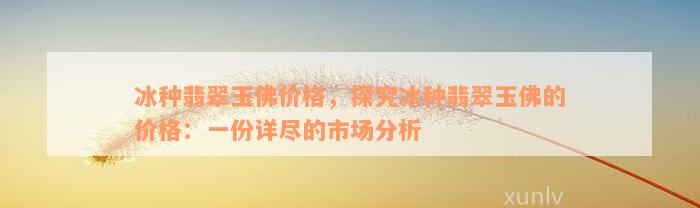 冰种翡翠玉佛价格，探究冰种翡翠玉佛的价格：一份详尽的市场分析

xunlv